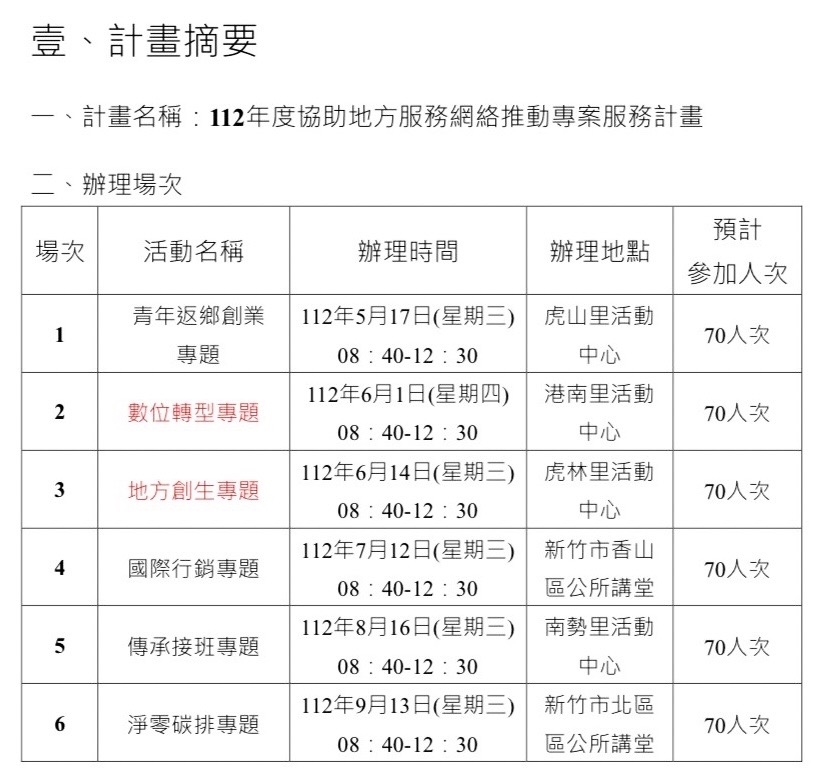 壹、計畫摘要

一、計畫名稱：112年度協助地方服務網絡推動專案服務計畫

二、辦理場次

| 場次 | 活動名稱 | 辦理時間 | 辦理地點 | 預計參加人次 |
|---|---|---|---|---|
| 1 | 青年返鄉創業專題 | 112年5月17日(星期三) 08：40-12：30 | 虎山里活動中心 | 70人次 |
| 2 | 數位轉型專題 | 112年6月1日(星期四) 08：40-12：30 | 港南里活動中心 | 70人次 |
| 3 | 地方創生專題 | 112年6月14日(星期三) 08：40-12：30 | 虎林里活動中心 | 70人次 |
| 4 | 國際行銷專題 | 112年7月12日(星期三) 08：40-12：30 | 新竹市香山區公所講堂 | 70人次 |
| 5 | 傳承接班專題 | 112年8月16日(星期三) 08：40-12：30 | 南勢里活動中心 | 70人次 |
| 6 | 淨零碳排專題 | 112年9月13日(星期三) 08：40-12：30 | 新竹市北區區公所講堂 | 70人次 |